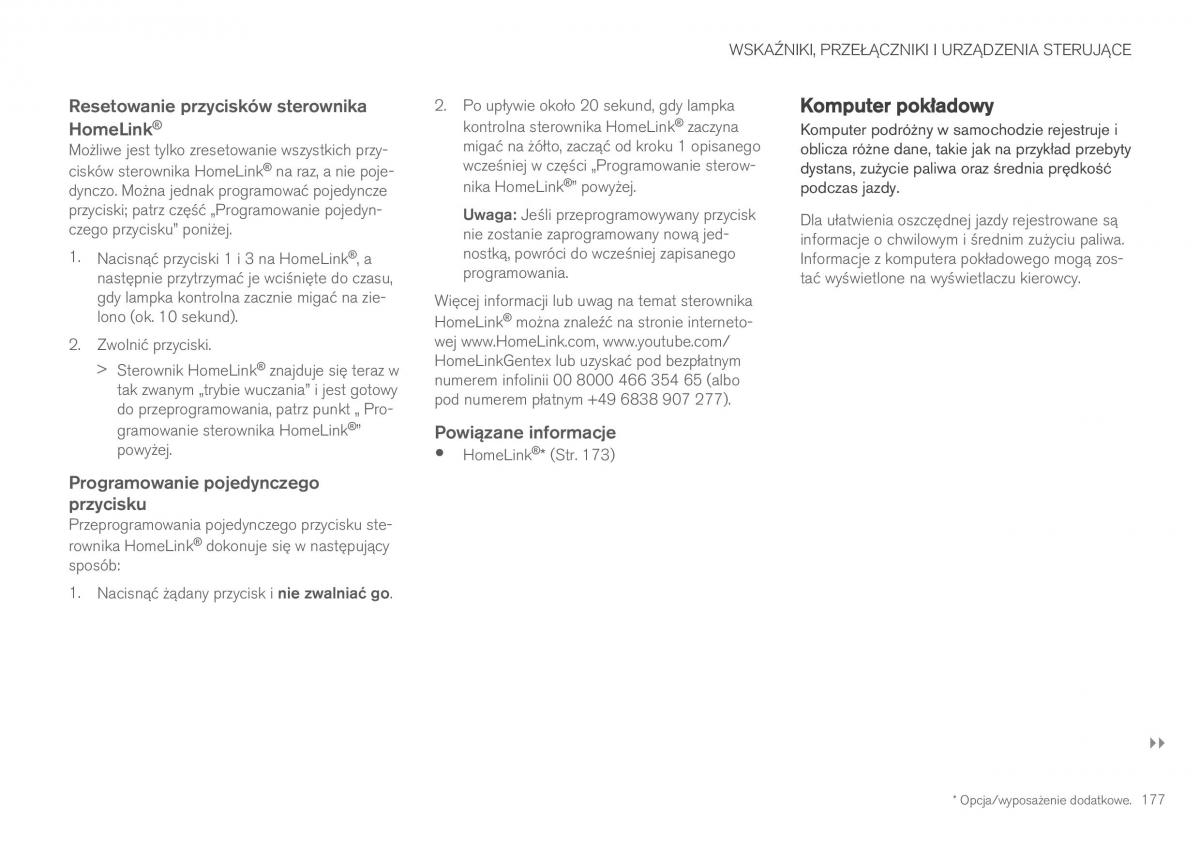 WSKAŹNIKI, PRZEŁĄCZNIKI I URZĄDZENIA STERUJĄCE

Resetowanie przycisków sterownika HomeLink®

Możliwe jest tylko zresetowanie wszystkich przycisków sterownika HomeLink® na raz, a nie pojedynczo. Można jednak programować pojedyncze przyciski; patrz część „Programowanie pojedynczego przycisku" poniżej.

1. Nacisnąć przyciski 1 i 3 na HomeLink®, a następnie przytrzymać je wciśnięte do czasu, gdy lampka kontrolna zacznie migać na zielono (ok. 10 sekund).

2. Zwolnić przyciski.

> Sterownik HomeLink® znajduje się teraz w tak zwanym „trybie wuczania" i jest gotowy do przeprogramowania, patrz punkt „ Programowanie sterownika HomeLink®" powyżej.

Programowanie pojedynczego przycisku

Przeprogramowania pojedynczego przycisku sterownika HomeLink® dokonuje się w następujący sposób:

1. Nacisnąć żądany przycisk i nie zwalniać go.

2. Po upływie około 20 sekund, gdy lampka kontrolna sterownika HomeLink® zaczyna migać na żółto, zacząć od kroku 1 opisanego wcześniej w części „Programowanie sterownika HomeLink®" powyżej.

Uwaga: Jeśli przeprogramowywany przycisk nie zostanie zaprogramowany nową jednostką, powróci do wcześniej zapisanego programowania.

Więcej informacji lub uwag na temat sterownika HomeLink® można znaleźć na stronie internetowej www.HomeLink.com, www.youtube.com/HomeLinkGentex lub uzyskać pod bezpłatnym numerem infolinii 00 8000 466 354 65 (albo pod numerem płatnym +49 6838 907 277).

Powiązane informacje

• HomeLink®* (Str. 173)

Komputer pokładowy

Komputer podróżny w samochodzie rejestruje i oblicza różne dane, takie jak na przykład przebyty dystans, zużycie paliwa oraz średnia prędkość podczas jazdy.

Dla ułatwienia oszczędnej jazdy rejestrowane są informacje o chwilowym i średnim zużyciu paliwa. Informacje z komputera pokładowego mogą zostać wyświetlone na wyświetlaczu kierowcy.

▸▸

* Opcja/wyposażenie dodatkowe. 177